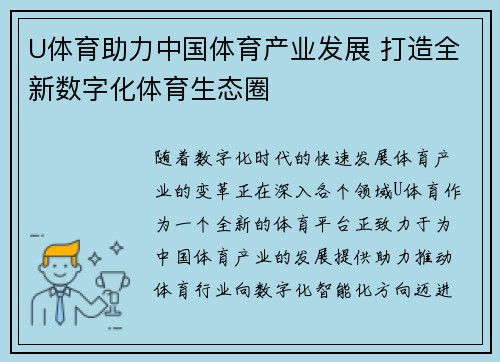 U体育助力中国体育产业发展 打造全新数字化体育生态圈

随着数字化时代的快速发展体育产业的变革正在深入各个领域U体育作为一个全新的体育平台正致力于为中国体育产业的发展提供助力推动体育行业向数字化智能化方向迈进